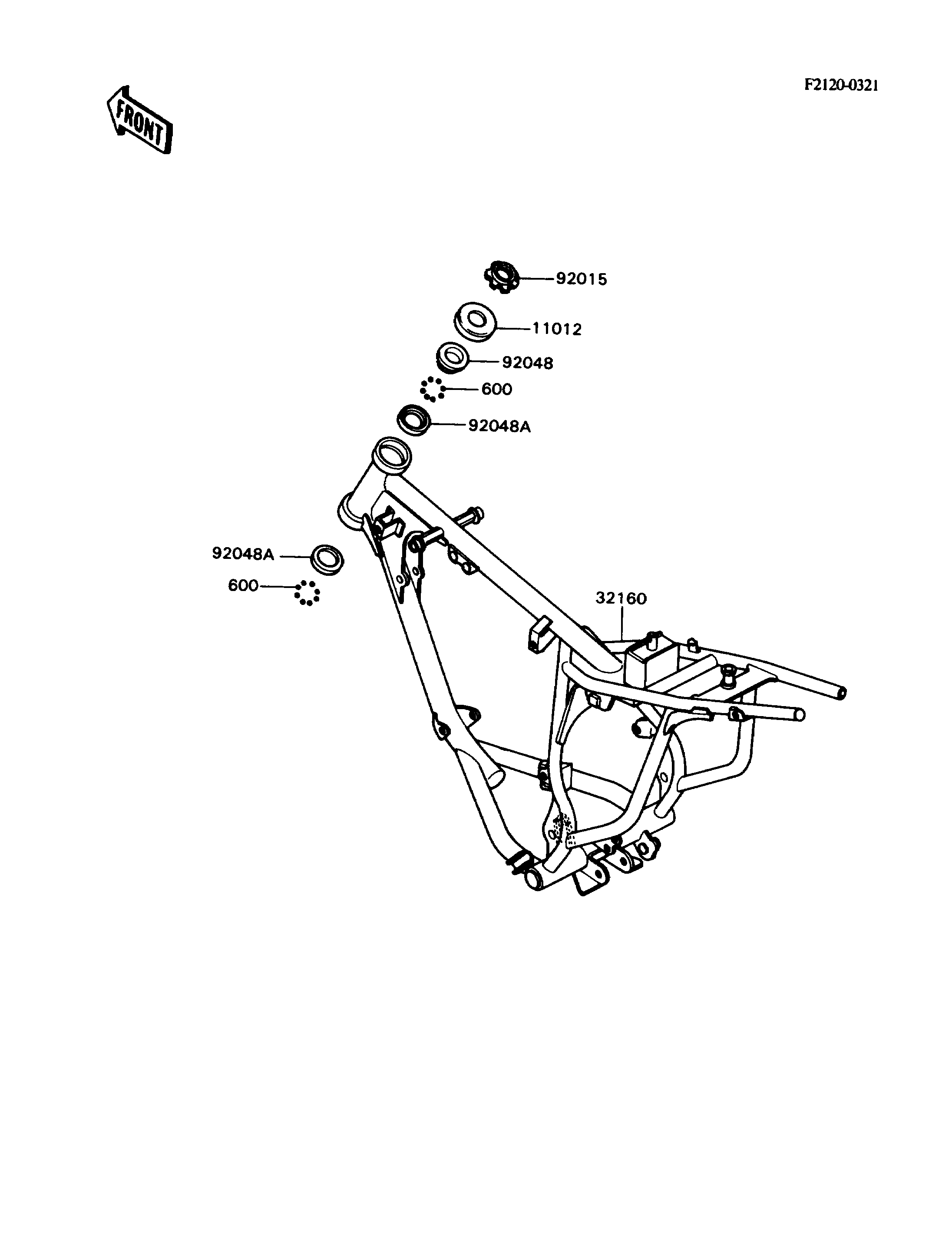 F2120-0321

FRONT

92015
11012
92048
600
92048A
92048A
600
32160